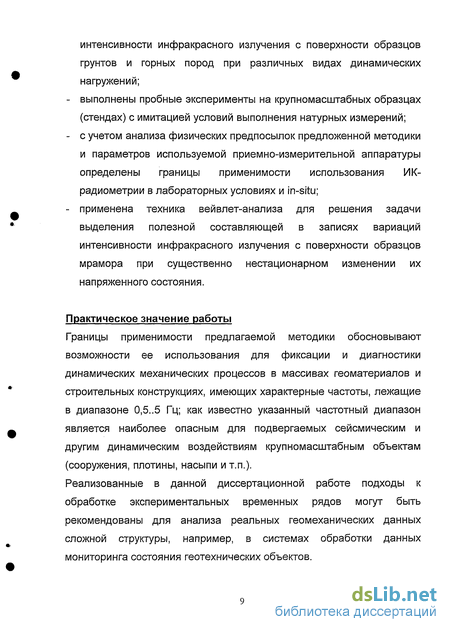 интенсивности инфракрасного излучения с поверхности образцов грунтов и горных пород при различных видах динамических нагружений;

- выполнены пробные эксперименты на крупномасштабных образцах (стендах) с имитацией условий выполнения натурных измерений;

- с учетом анализа физических предпосылок предложенной методики и параметров используемой приемно-измерительной аппаратуры определены границы применимости использования ИК-радиометрии в лабораторных условиях и in-situ;

- применена техника вейвлет-анализа для решения задачи выделения полезной составляющей в записях вариаций интенсивности инфракрасного излучения с поверхности образцов мрамора при существенно нестационарном изменении их напряженного состояния.

Практическое значение работы

Границы применимости предлагаемой методики обосновывают возможности ее использования для фиксации и диагностики динамических механических процессов в массивах геоматериалов и строительных конструкциях, имеющих характерные частоты, лежащие в диапазоне 0,5..5 Гц; как известно указанный частотный диапазон является наиболее опасным для подвергаемых сейсмическим и другим динамическим воздействиям крупномасштабным объектам (сооружения, плотины, насыпи и т.п.).

Реализованные в данной диссертационной работе подходы к обработке экспериментальных временных рядов могут быть рекомендованы для анализа реальных геомеханических данных сложной структуры, например, в системах обработки данных мониторинга состояния геотехнических объектов.

9

dsLib.net
библиотека диссертаций